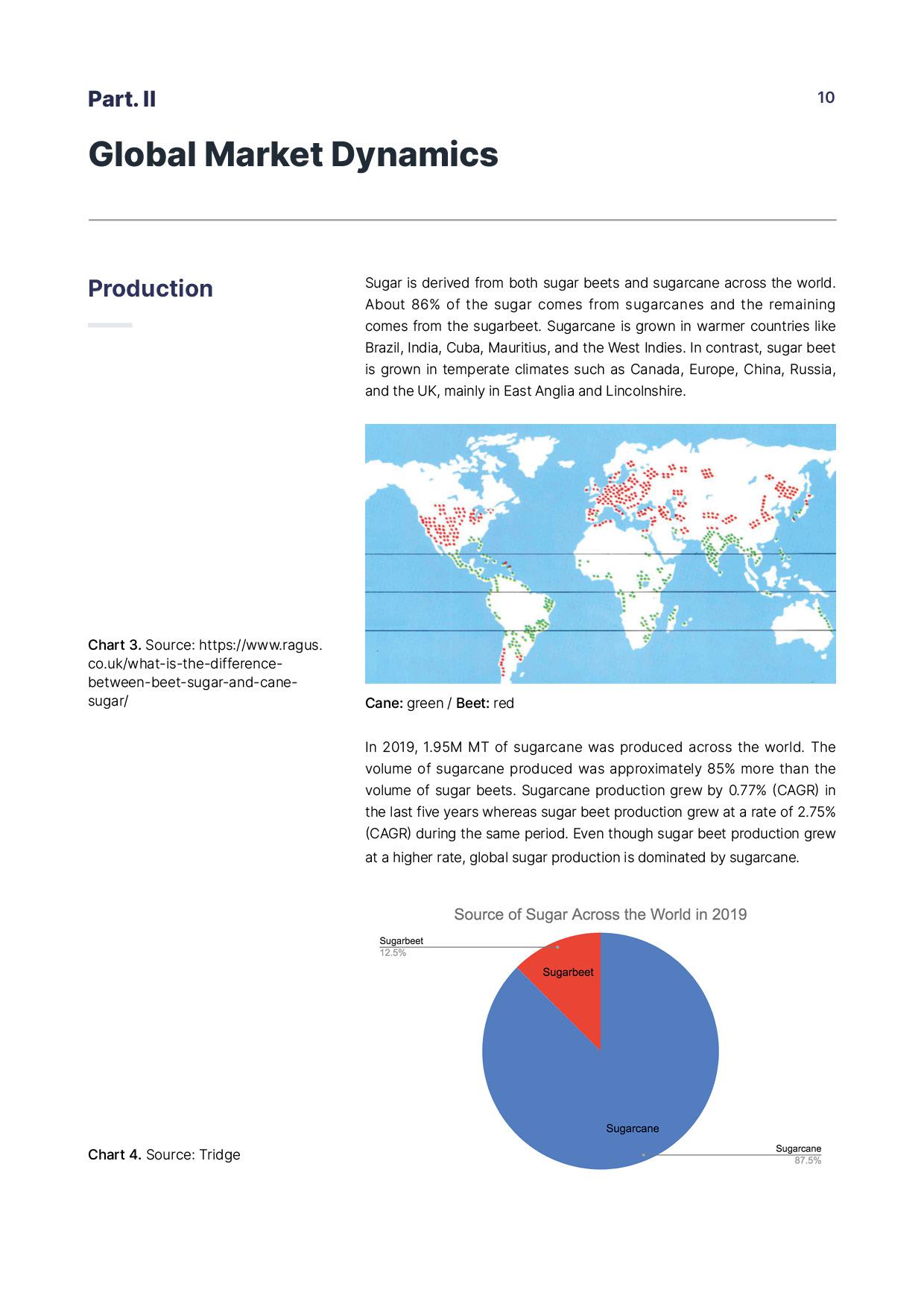 Part. II

10

Global Market Dynamics

Production

Sugar is derived from both sugar beets and sugarcane across the world. About 86% of the sugar comes from sugarcanes and the remaining comes from the sugarbeet. Sugarcane is grown in warmer countries like Brazil, India, Cuba, Mauritius, and the West Indies. In contrast, sugar beet is grown in temperate climates such as Canada, Europe, China, Russia, and the UK, mainly in East Anglia and Lincolnshire.

Chart 3. Source: https://www.ragus.co.uk/what-is-the-difference-between-beet-sugar-and-cane-sugar/

Cane: green / Beet: red

In 2019, 1.95M MT of sugarcane was produced across the world. The volume of sugarcane produced was approximately 85% more than the volume of sugar beets. Sugarcane production grew by 0.77% (CAGR) in the last five years whereas sugar beet production grew at a rate of 2.75% (CAGR) during the same period. Even though sugar beet production grew at a higher rate, global sugar production is dominated by sugarcane.

Source of Sugar Across the World in 2019

Sugarbeet
12.5%

Sugarbeet

Sugarcane

Sugarcane
87.5%

Chart 4. Source: Tridge